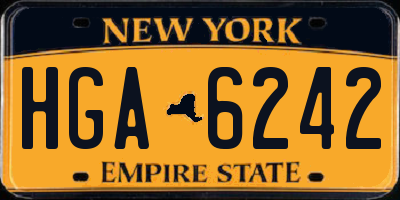 NEW YORK

HGA 6242

EMPIRE STATE